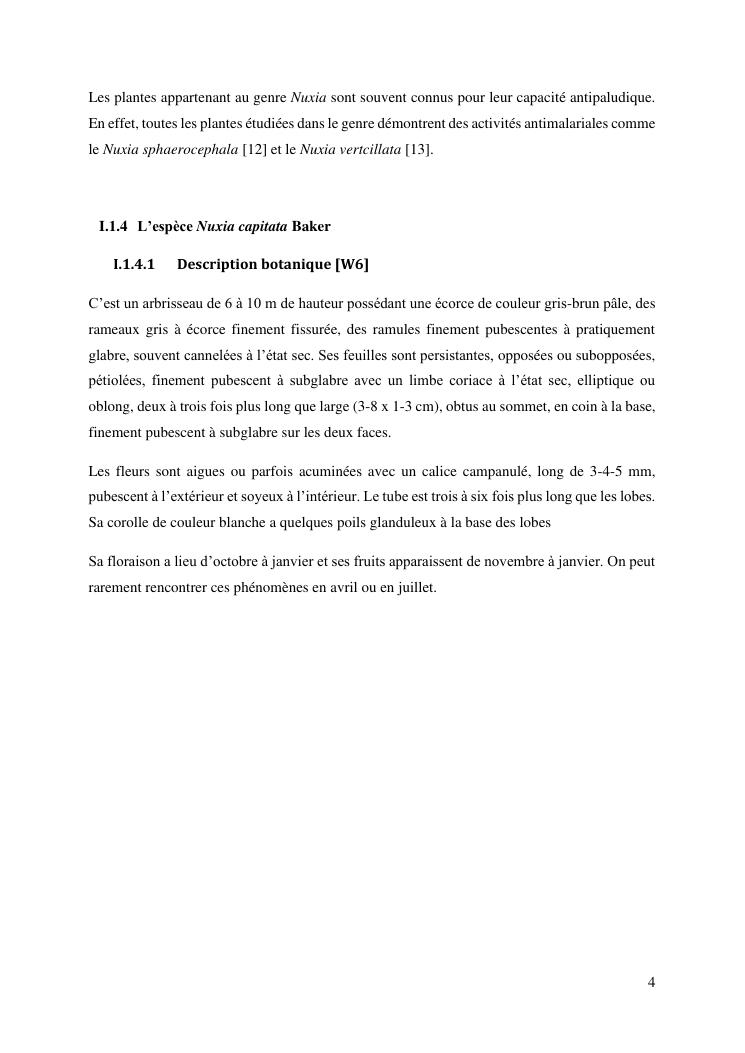 Les plantes appartenant au genre Nuxia sont souvent connus pour leur capacité antipaludique. En effet, toutes les plantes étudiées dans le genre démontrent des activités antimalariales comme le Nuxia sphaerocephala [12] et le Nuxia vertcillata [13].

I.1.4 L'espèce Nuxia capitata Baker

I.1.4.1 Description botanique [W6]

C'est un arbrisseau de 6 à 10 m de hauteur possédant une écorce de couleur gris-brun pâle, des rameaux gris à écorce finement fissurée, des ramules finement pubescentes à pratiquement glabre, souvent cannelées à l'état sec. Ses feuilles sont persistantes, opposées ou subopposées, pétiolées, finement pubescent à subglabre avec un limbe coriace à l'état sec, elliptique ou oblong, deux à trois fois plus long que large (3-8 x 1-3 cm), obtus au sommet, en coin à la base, finement pubescent à subglabre sur les deux faces.

Les fleurs sont aigues ou parfois acuminées avec un calice campanulé, long de 3-4-5 mm, pubescent à l'extérieur et soyeux à l'intérieur. Le tube est trois à six fois plus long que les lobes. Sa corolle de couleur blanche a quelques poils glanduleux à la base des lobes

Sa floraison a lieu d'octobre à janvier et ses fruits apparaissent de novembre à janvier. On peut rarement rencontrer ces phénomènes en avril ou en juillet.

4